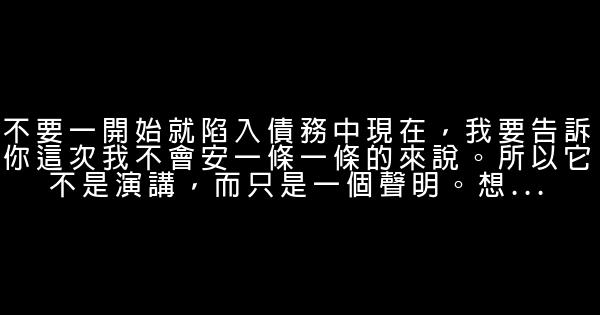 不要一開始就陷入債務中現在，我要告訴你這次我不會安一條一條的來說。所以它不是演講，而只是一個聲明。想...